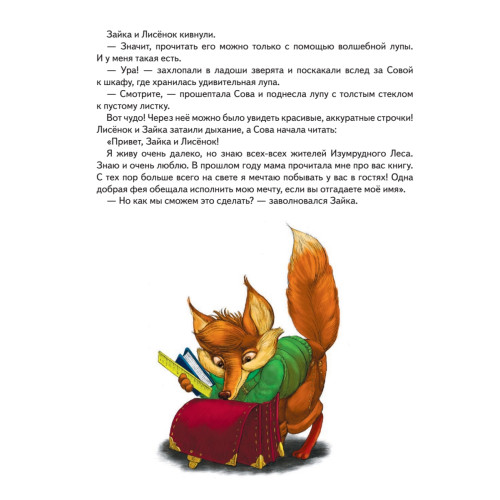 Зайка и Лисёнок кивнули.

— Значит, прочитать его можно только с помощью волшебной лупы. И у меня такая есть.

— Ура! — захлопали в ладоши зверята и поскакали вслед за Совой к шкафу, где хранилась удивительная лупа.

— Смотрите, — прошептала Сова и поднесла лупу с толстым стеклом к пустому листку.

Вот чудо! Через неё можно было увидеть красивые, аккуратные строчки! Лисёнок и Зайка затаили дыхание, а Сова начала читать:

«Привет, Зайка и Лисёнок!

Я живу очень далеко, но знаю всех-всех жителей Изумрудного Леса. Знаю и очень люблю. В прошлом году мама прочитала мне про вас книгу. С тех пор больше всего на свете я мечтаю побывать у вас в гостях! Одна добрая фея обещала исполнить мою мечту, если вы отгадаете моё имя».

— Но как мы сможем это сделать? — заволновался Зайка.